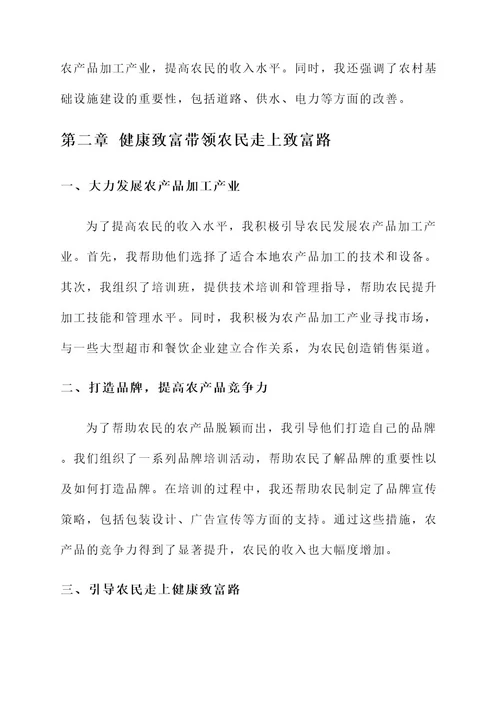 农产品加工产业，提高农民的收入水平。同时，我还强调了农村基础设施建设的重要性，包括道路、供水、电力等方面的改善。

第二章 健康致富带领农民走上致富路

一、大力发展农产品加工产业

为了提高农民的收入水平，我积极引导农民发展农产品加工产业。首先，我帮助他们选择了适合本地农产品加工的技术和设备。其次，我组织了培训班，提供技术培训和管理指导，帮助农民提升加工技能和管理水平。同时，我积极为农产品加工产业寻找市场，与一些大型超市和餐饮企业建立合作关系，为农民创造销售渠道。

二、打造品牌，提高农产品竞争力

为了帮助农民的农产品脱颖而出，我引导他们打造自己的品牌。我们组织了一系列品牌培训活动，帮助农民了解品牌的重要性以及如何打造品牌。在培训的过程中，我还帮助农民制定了品牌宣传策略，包括包装设计、广告宣传等方面的支持。通过这些措施，农产品的竞争力得到了显著提升，农民的收入也大幅度增加。

三、引导农民走上健康致富路